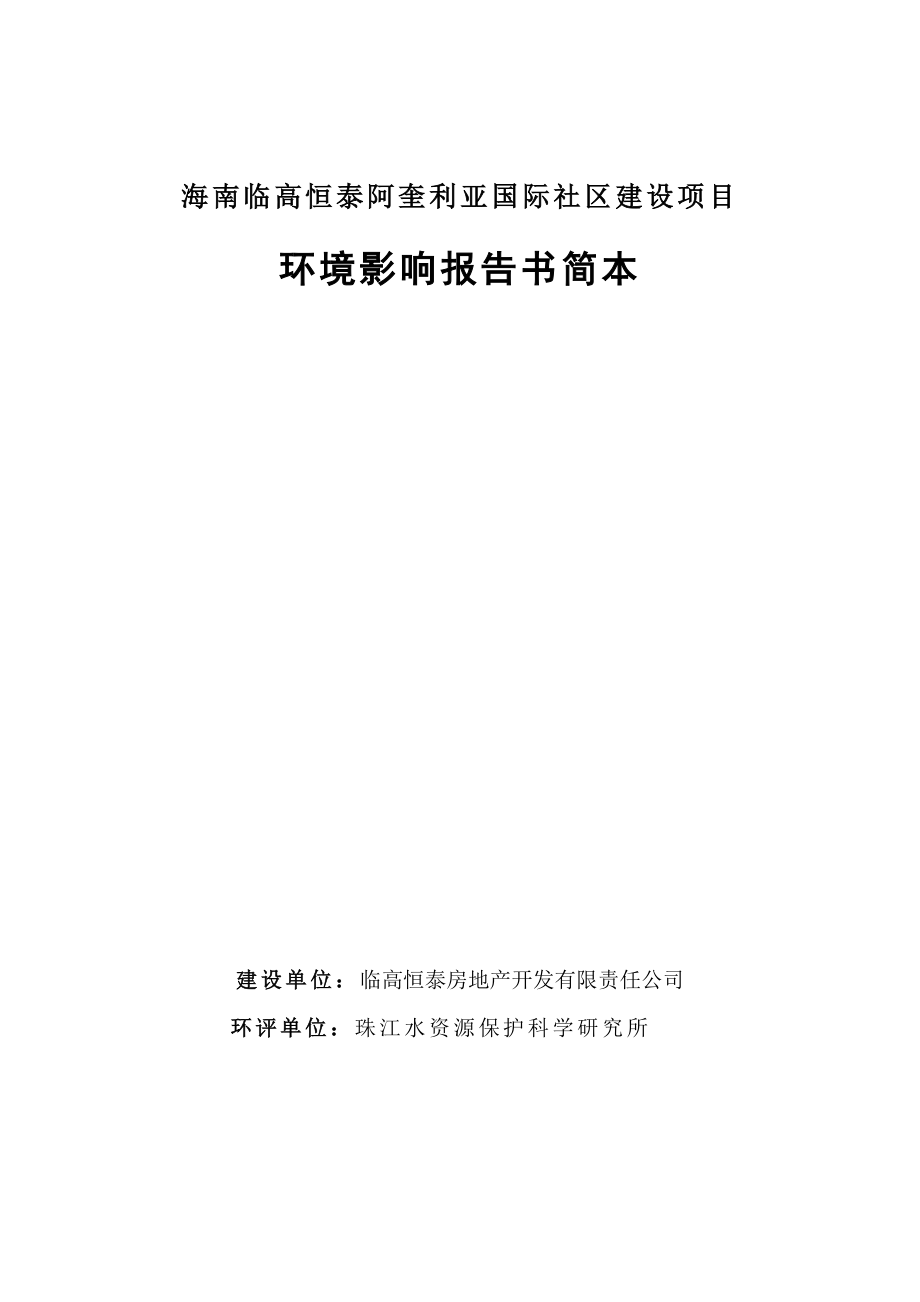 海南临高恒泰阿奎利亚国际社区建设项目

环境影响报告书简本

建设单位：临高恒泰房地产开发有限责任公司

环评单位：珠江水资源保护科学研究所